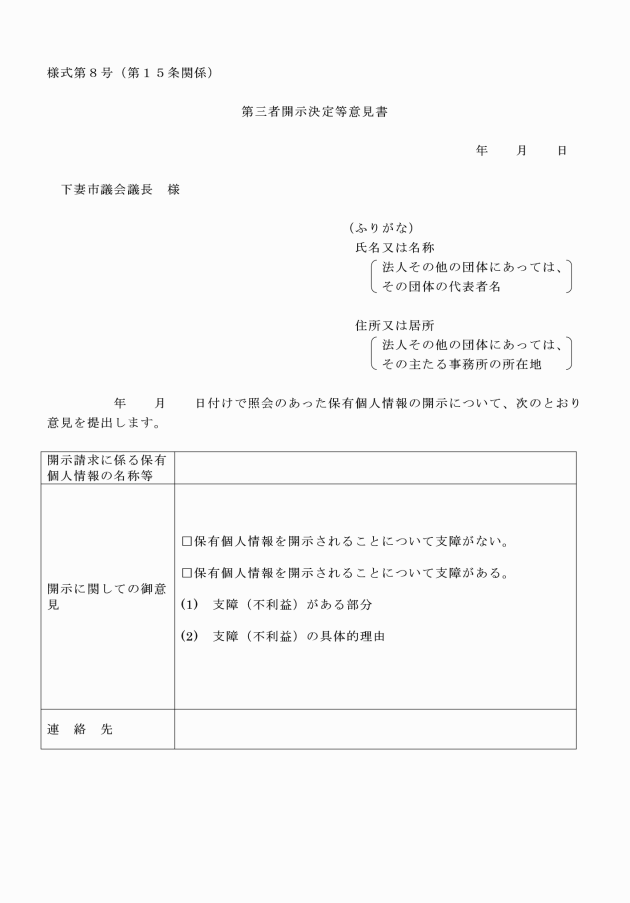 様式第８号（第１５条関係）

第三者開示決定等意見書

年　　月　　日

下妻市議会議長　様

（ふりがな）
氏名又は名称
法人その他の団体にあっては、その団体の代表者名

住所又は居所
法人その他の団体にあっては、その主たる事務所の所在地

年　　月　　日付けで照会のあった保有個人情報の開示について、次のとおり意見を提出します。

| 開示請求に係る保有個人情報の名称等 | |
|---|---|
| 開示に関しての御意見 | □保有個人情報を開示されることについて支障がない。<br>□保有個人情報を開示されることについて支障がある。<br>(1)　支障（不利益）がある部分<br>(2)　支障（不利益）の具体的理由 |
| 連　絡　先 | |